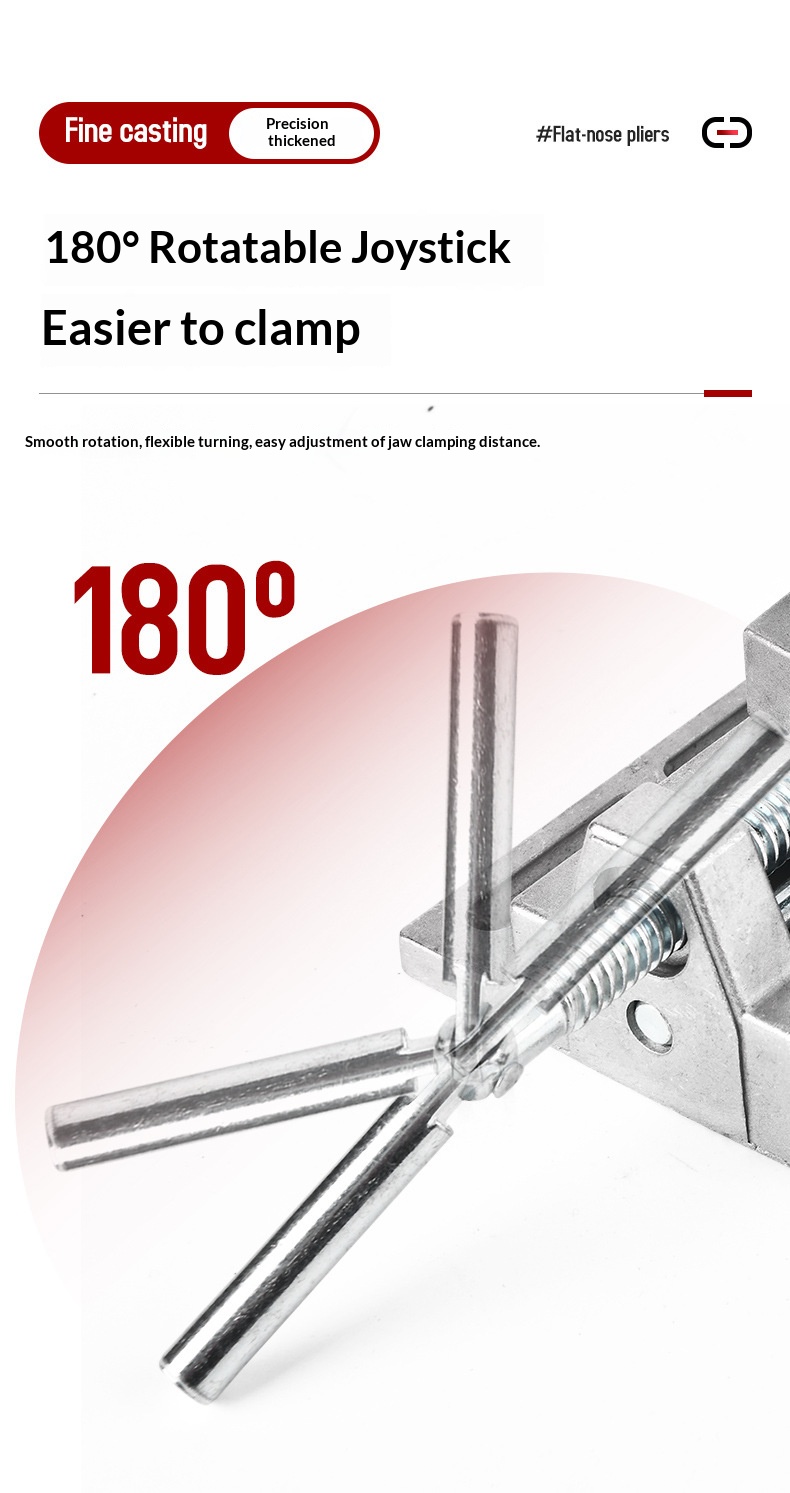 Fine casting
Precision thickened

#Flat-nose pliers

180° Rotatable Joystick

Easier to clamp

Smooth rotation, flexible turning, easy adjustment of jaw clamping distance.

180°